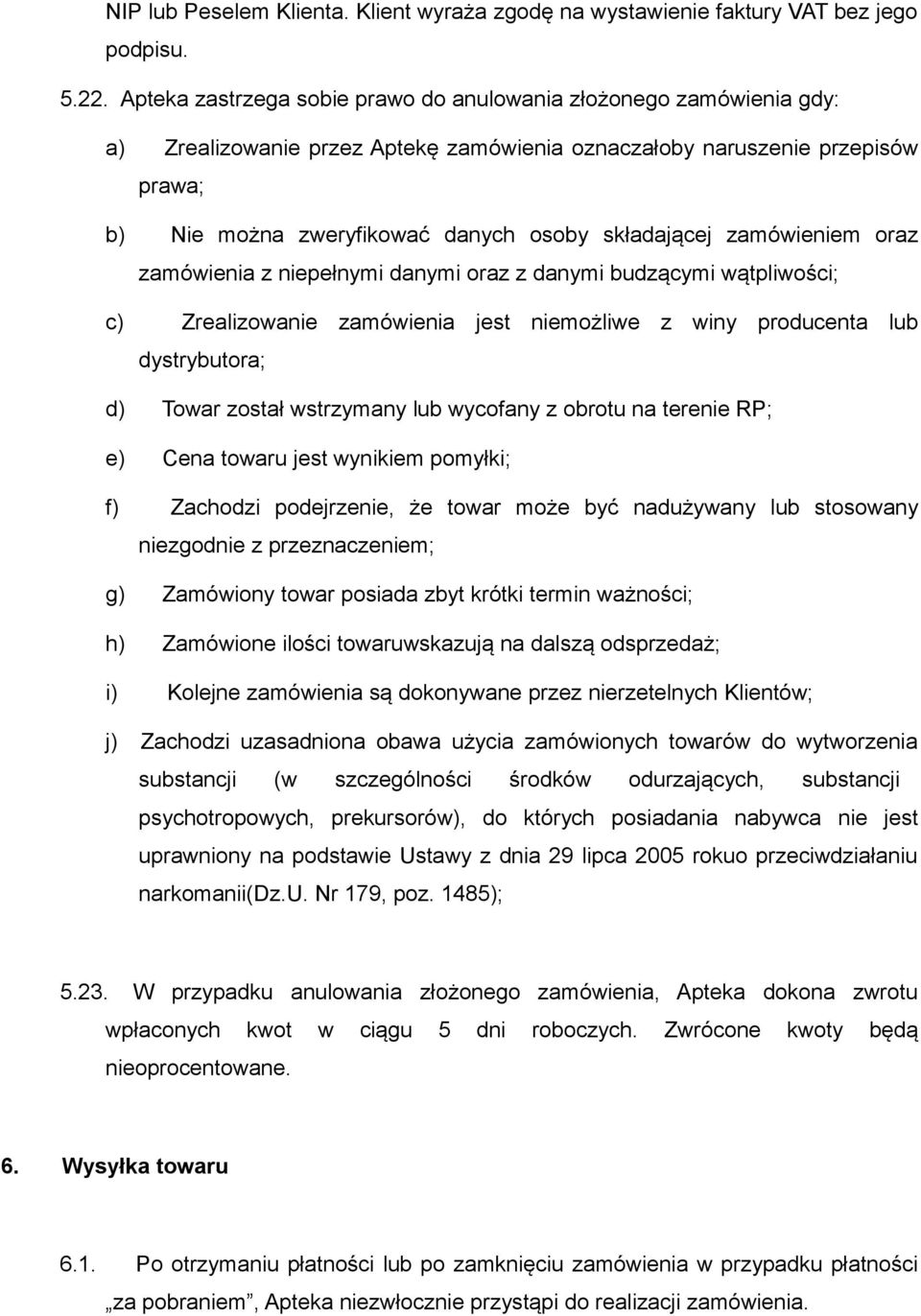 NIP lub Peselem Klienta. Klient wyraża zgodę na wystawienie faktury VAT bez jego podpisu.

5.22. Apteka zastrzega sobie prawo do anulowania złożonego zamówienia gdy:

a) Zrealizowanie przez Aptekę zamówienia oznaczałoby naruszenie przepisów prawa;

b) Nie można zweryfikować danych osoby składającej zamówieniem oraz zamówienia z niepełnymi danymi oraz z danymi budzącymi wątpliwości;

c) Zrealizowanie zamówienia jest niemożliwe z winy producenta lub dystrybutora;

d) Towar został wstrzymany lub wycofany z obrotu na terenie RP;

e) Cena towaru jest wynikiem pomyłki;

f) Zachodzi podejrzenie, że towar może być nadużywany lub stosowany niezgodnie z przeznaczeniem;

g) Zamówiony towar posiada zbyt krótki termin ważności;

h) Zamówione ilości towaruwskazują na dalszą odsprzedaż;

i) Kolejne zamówienia są dokonywane przez nierzetelnych Klientów;

j) Zachodzi uzasadniona obawa użycia zamówionych towarów do wytworzenia substancji (w szczególności środków odurzających, substancji psychotropowych, prekursorów), do których posiadania nabywca nie jest uprawniony na podstawie Ustawy z dnia 29 lipca 2005 rokuo przeciwdziałaniu narkomanii(Dz.U. Nr 179, poz. 1485);

5.23. W przypadku anulowania złożonego zamówienia, Apteka dokona zwrotu wpłaconych kwot w ciągu 5 dni roboczych. Zwrócone kwoty będą nieoprocentowane.

6. Wysyłka towaru

6.1. Po otrzymaniu płatności lub po zamknięciu zamówienia w przypadku płatności „za pobraniem”, Apteka niezwłocznie przystąpi do realizacji zamówienia.